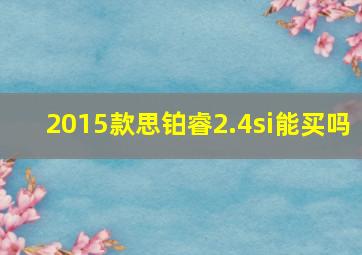 2015款思铂睿2.4si能买吗